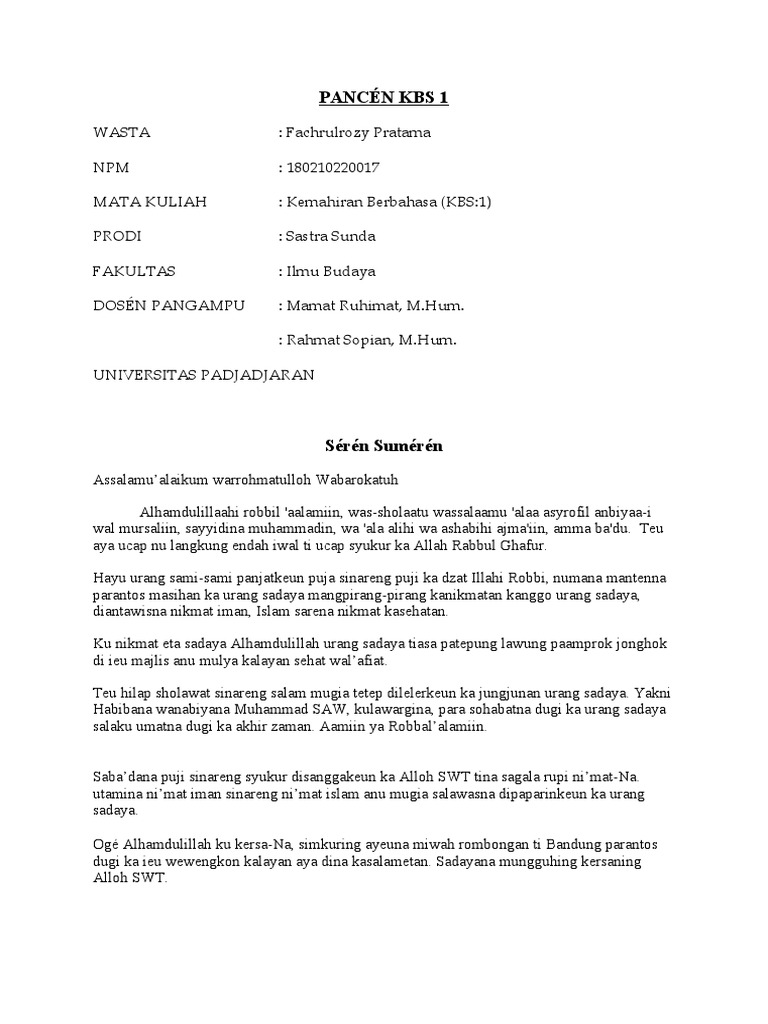 PANCÉN KBS 1

WASTA : Fachrulrozy Pratama

NPM : 180210220017

MATA KULIAH : Kemahiran Berbahasa (KBS:1)

PRODI : Sastra Sunda

FAKULTAS : Ilmu Budaya

DOSÉN PANGAMPU : Mamat Ruhimat, M.Hum.

: Rahmat Sopian, M.Hum.

UNIVERSITAS PADJADJARAN

Sérén Sumérén

Assalamu'alaikum warrohmatulloh Wabarokatuh

Alhamdulillaahi robbil 'aalamiin, was-sholaatu wassalaamu 'alaa asyrofil anbiyaa-i wal mursaliin, sayyidina muhammadin, wa 'ala alihi wa ashabihi ajma'iin, amma ba'du. Teu aya ucap nu langkung endah iwal ti ucap syukur ka Allah Rabbul Ghafur.

Hayu urang sami-sami panjatkeun puja sinareng puji ka dzat Illahi Robbi, numana mantenna parantos masihan ka urang sadaya mangpirang-pirang kanikmatan kanggo urang sadaya, diantawisna nikmat iman, Islam sarena nikmat kasehatan.

Ku nikmat eta sadaya Alhamdulillah urang sadaya tiasa patepung lawung paamprok jonghok di ieu majlis anu mulya kalayan sehat wal'afiat.

Teu hilap sholawat sinareng salam mugia tetep dilelerkeun ka jungjunan urang sadaya. Yakni Habibana wanabiyana Muhammad SAW, kulawargina, para sohabatna dugi ka urang sadaya salaku umatna dugi ka akhir zaman. Aamiin ya Robbal'alamiin.

Saba'dana puji sinareng syukur disanggakeun ka Alloh SWT tina sagala rupi ni'mat-Na. utamina ni'mat iman sinareng ni'mat islam anu mugia salawasna dipaparinkeun ka urang sadaya.

Ogé Alhamdulillah ku kersa-Na, simkuring ayeuna miwah rombongan ti Bandung parantos dugi ka ieu wewengkon kalayan aya dina kasalametan. Sadayana mungguhing kersaning Alloh SWT.